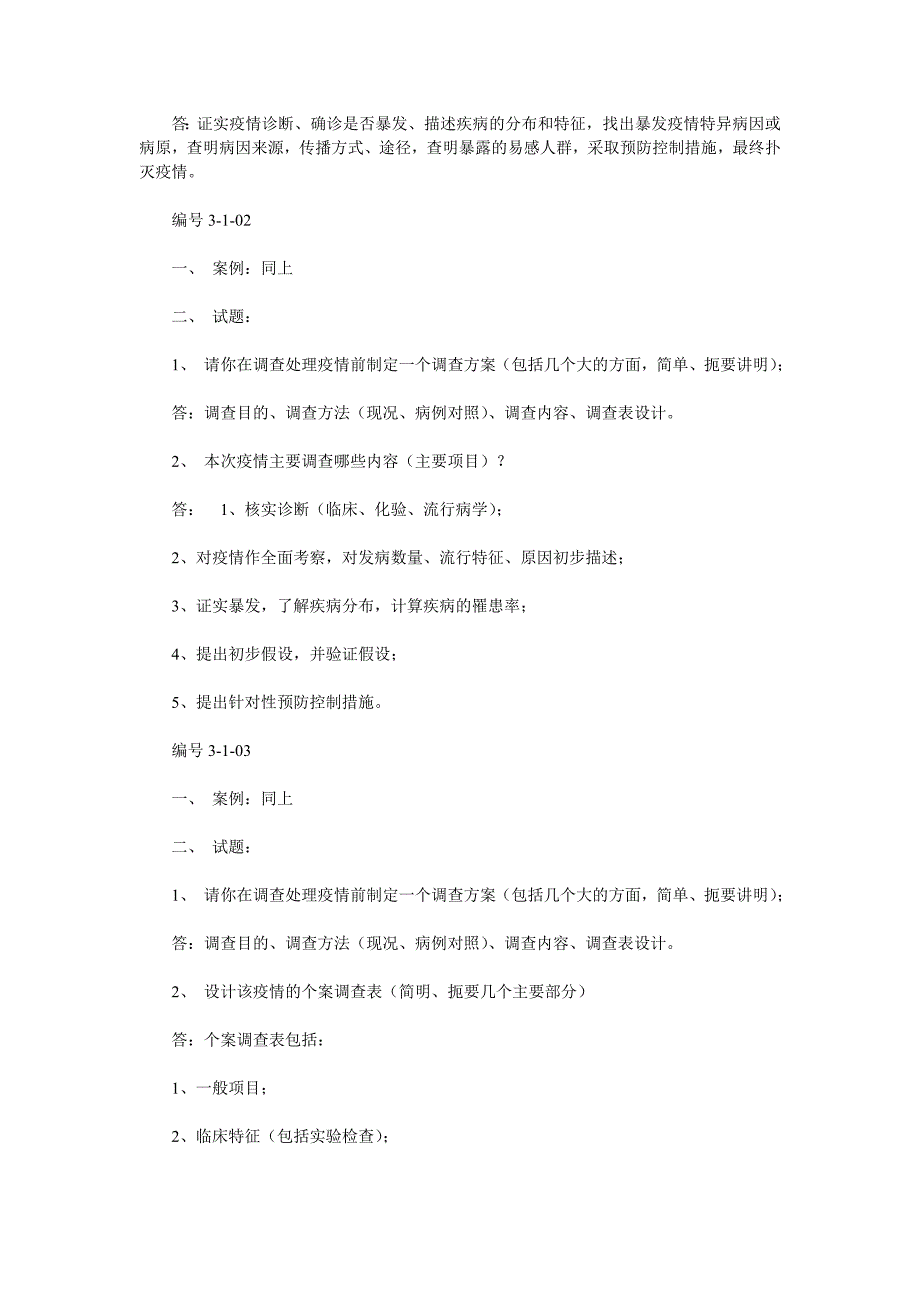 答: 证实疫情诊断、确诊是否暴发、描述疾病的分布和特征，找出暴发疫情特异病因或病原，查明病因来源，传播方式、途径，查明暴露的易感人群，采取预防控制措施，最终扑灭疫情。

编号 3-1-02

一、 案例：同上

二、 试题：

1、 请你在调查处理疫情前制定一个调查方案（包括几个大的方面，简单、扼要讲明）；

答：调查目的、调查方法（现况、病例对照）、调查内容、调查表设计。

2、 本次疫情主要调查哪些内容（主要项目）？

答： 1、核实诊断（临床、化验、流行病学）；

2、对疫情作全面考察，对发病数量、流行特征、原因初步描述；

3、证实暴发，了解疾病分布，计算疾病的罹患率；

4、提出初步假设，并验证假设；

5、提出针对性预防控制措施。

编号 3-1-03

一、 案例：同上

二、 试题：

1、 请你在调查处理疫情前制定一个调查方案（包括几个大的方面，简单、扼要讲明）；

答：调查目的、调查方法（现况、病例对照）、调查内容、调查表设计。

2、 设计该疫情的个案调查表（简明、扼要几个主要部分）

答：个案调查表包括：

1、一般项目；

2、临床特征（包括实验检查）；